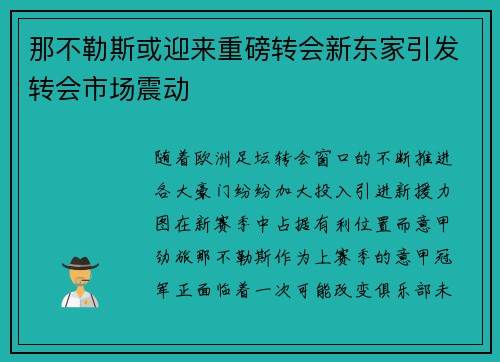 那不勒斯或迎来重磅转会新东家引发转会市场震动

随着欧洲足坛转会窗口的不断推进各大豪门纷纷加大投入引进新援力图在新赛季中占据有利位置而意甲劲旅那不勒斯作为上赛季的意甲冠军正面临着一次可能改变俱乐部未